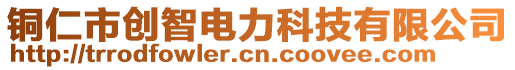 铜仁市创智电力科技有限公司
http://trrodfowler.cn.coovee.com